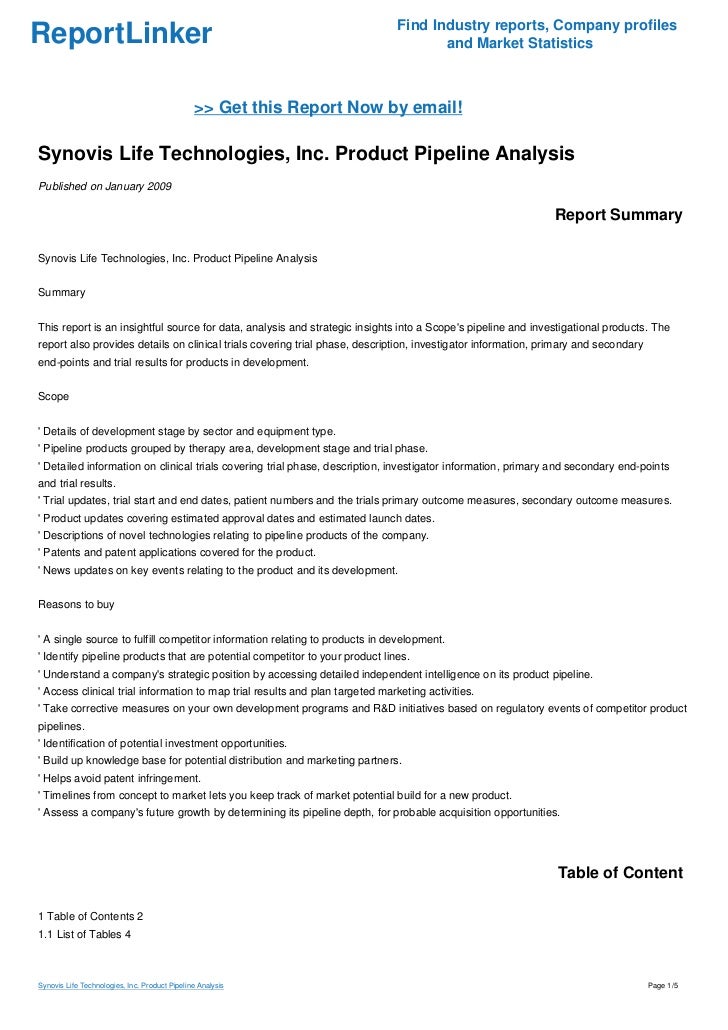 ReportLinker

Find Industry reports, Company profiles and Market Statistics

>> Get this Report Now by email!

Synovis Life Technologies, Inc. Product Pipeline Analysis

Published on January 2009

Report Summary

Synovis Life Technologies, Inc. Product Pipeline Analysis

Summary

This report is an insightful source for data, analysis and strategic insights into a Scope's pipeline and investigational products. The report also provides details on clinical trials covering trial phase, description, investigator information, primary and secondary end-points and trial results for products in development.

Scope

' Details of development stage by sector and equipment type.
' Pipeline products grouped by therapy area, development stage and trial phase.
' Detailed information on clinical trials covering trial phase, description, investigator information, primary and secondary end-points and trial results.
' Trial updates, trial start and end dates, patient numbers and the trials primary outcome measures, secondary outcome measures.
' Product updates covering estimated approval dates and estimated launch dates.
' Descriptions of novel technologies relating to pipeline products of the company.
' Patents and patent applications covered for the product.
' News updates on key events relating to the product and its development.

Reasons to buy

' A single source to fulfill competitor information relating to products in development.
' Identify pipeline products that are potential competitor to your product lines.
' Understand a company's strategic position by accessing detailed independent intelligence on its product pipeline.
' Access clinical trial information to map trial results and plan targeted marketing activities.
' Take corrective measures on your own development programs and R&D initiatives based on regulatory events of competitor product pipelines.
' Identification of potential investment opportunities.
' Build up knowledge base for potential distribution and marketing partners.
' Helps avoid patent infringement.
' Timelines from concept to market lets you keep track of market potential build for a new product.
' Assess a company's future growth by determining its pipeline depth, for probable acquisition opportunities.

Table of Content

1 Table of Contents 2
1.1 List of Tables 4

Synovis Life Technologies, Inc. Product Pipeline Analysis

Page 1/5